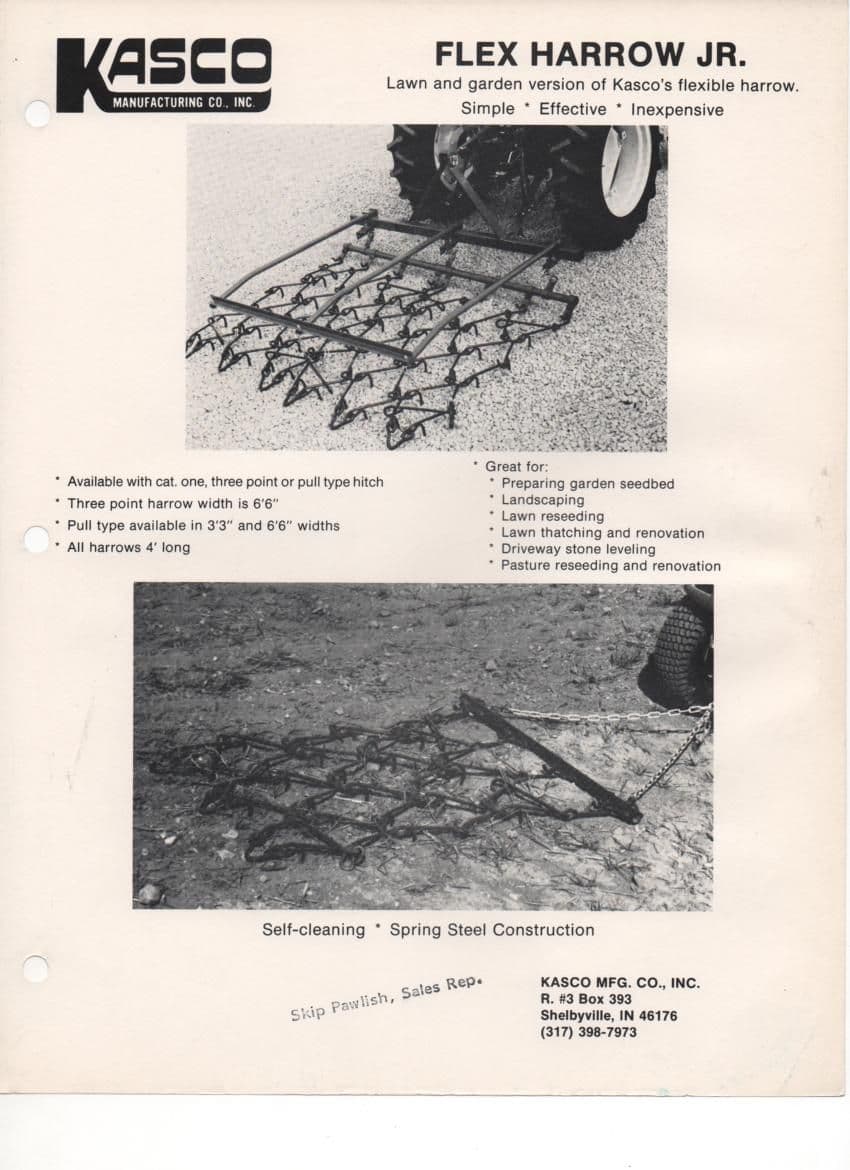 KASCO
MANUFACTURING CO., INC.

FLEX HARROW JR.

Lawn and garden version of Kasco's flexible harrow.

Simple * Effective * Inexpensive

* Available with cat. one, three point or pull type hitch
* Three point harrow width is 6'6"
* Pull type available in 3'3" and 6'6" widths
* All harrows 4' long

* Great for:
* Preparing garden seedbed
* Landscaping
* Lawn reseeding
* Lawn thatching and renovation
* Driveway stone leveling
* Pasture reseeding and renovation

Self-cleaning * Spring Steel Construction

Skip Pawlish, Sales Rep.

KASCO MFG. CO., INC.
R. #3 Box 393
Shelbyville, IN 46176
(317) 398-7973